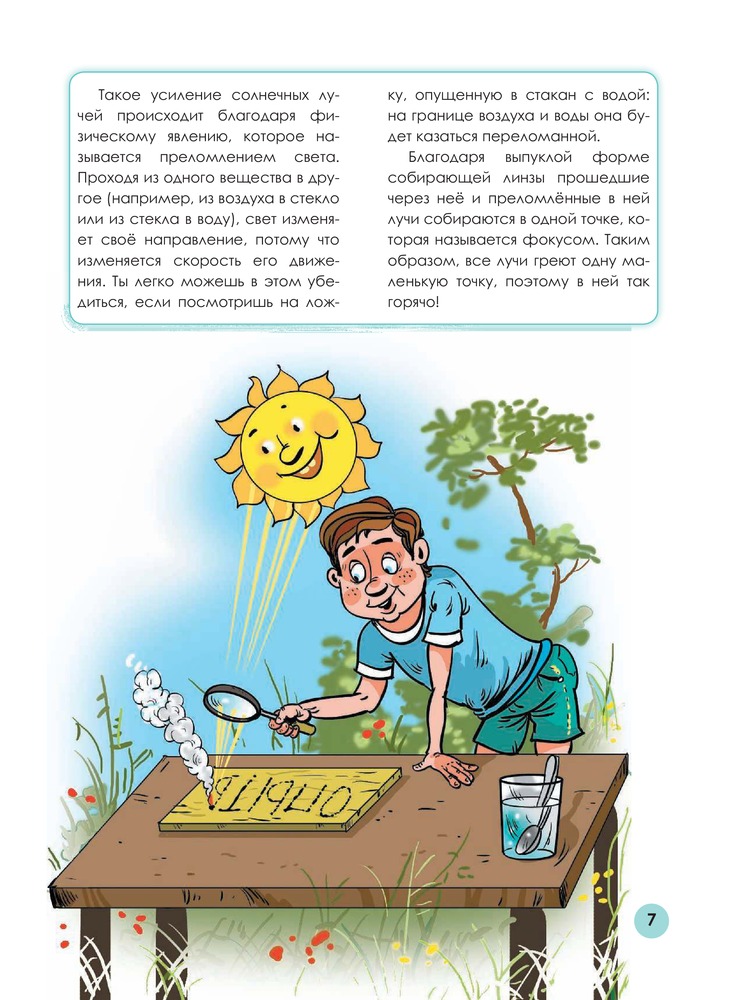 Такое усиление солнечных лучей происходит благодаря физическому явлению, которое называется преломлением света. Проходя из одного вещества в другое (например, из воздуха в стекло или из стекла в воду), свет изменяет своё направление, потому что изменяется скорость его движения. Ты легко можешь в этом убедиться, если посмотришь на ложку, опущенную в стакан с водой: на границе воздуха и воды она будет казаться переломанной.

Благодаря выпуклой форме собирающей линзы прошедшие через неё и преломлённые в ней лучи собираются в одной точке, которая называется фокусом. Таким образом, все лучи греют одну маленькую точку, поэтому в ней так горячо!

ОПЫТЫ

7